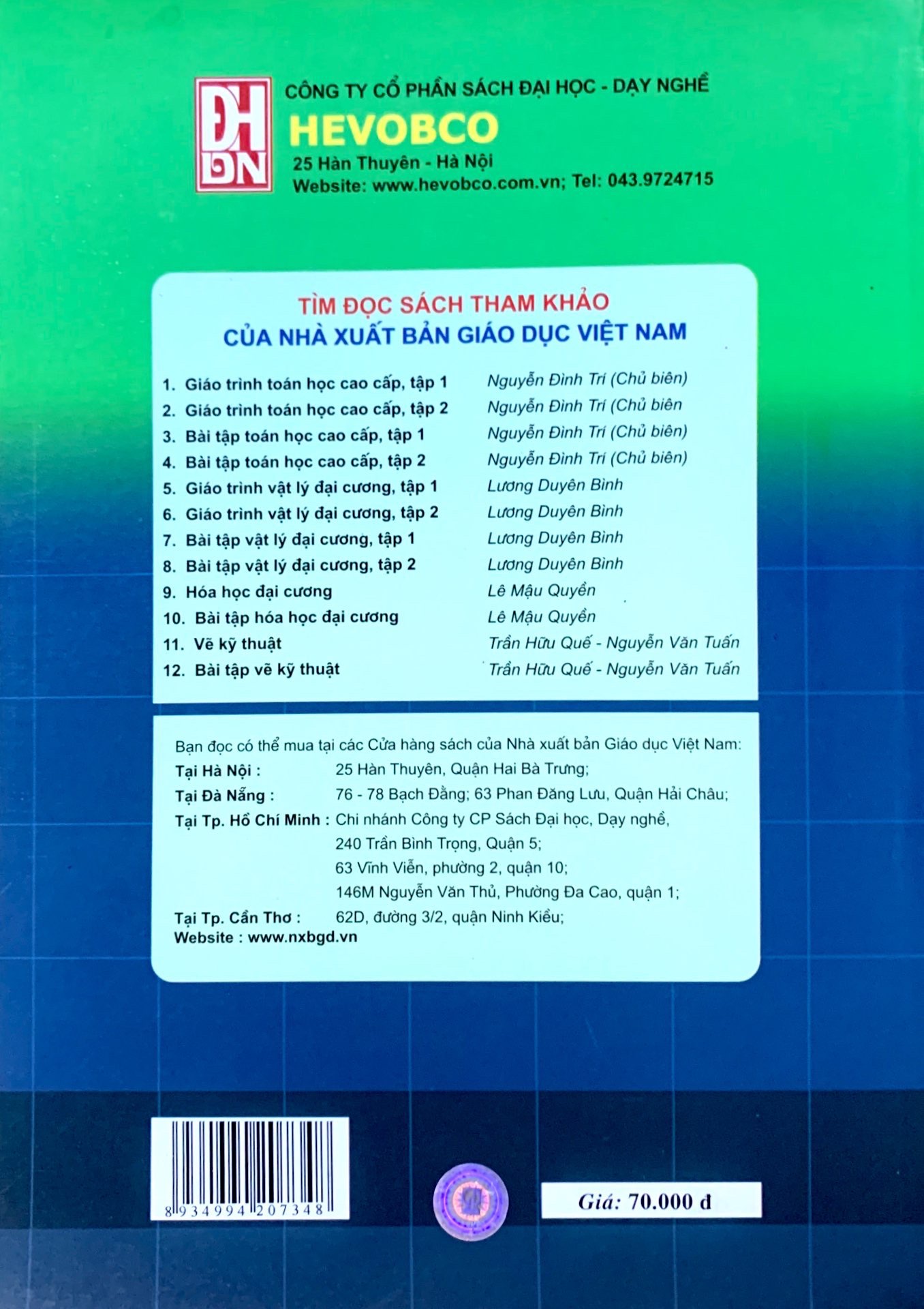 ĐH DN

CÔNG TY CỔ PHẦN SÁCH ĐẠI HỌC - DẠY NGHỀ
HEVOBCO
25 Hàn Thuyên - Hà Nội
Website: www.hevobco.com.vn; Tel: 043.9724715

TÌM ĐỌC SÁCH THAM KHẢO
CỦA NHÀ XUẤT BẢN GIÁO DỤC VIỆT NAM

1. Giáo trình toán học cao cấp, tập 1 Nguyễn Đình Trí (Chủ biên)
2. Giáo trình toán học cao cấp, tập 2 Nguyễn Đình Trí (Chủ biên
3. Bài tập toán học cao cấp, tập 1 Nguyễn Đình Trí (Chủ biên)
4. Bài tập toán học cao cấp, tập 2 Nguyễn Đình Trí (Chủ biên)
5. Giáo trình vật lý đại cương, tập 1 Lương Duyên Bình
6. Giáo trình vật lý đại cương, tập 2 Lương Duyên Bình
7. Bài tập vật lý đại cương, tập 1 Lương Duyên Bình
8. Bài tập vật lý đại cương, tập 2 Lương Duyên Bình
9. Hóa học đại cương Lê Mậu Quyền
10. Bài tập hóa học đại cương Lê Mậu Quyền
11. Vẽ kỹ thuật Trần Hữu Quế - Nguyễn Văn Tuấn
12. Bài tập vẽ kỹ thuật Trần Hữu Quế - Nguyễn Văn Tuấn

Bạn đọc có thể mua tại các Cửa hàng sách của Nhà xuất bản Giáo dục Việt Nam:
Tại Hà Nội : 25 Hàn Thuyên, Quận Hai Bà Trưng;
Tại Đà Nẵng : 76 - 78 Bạch Đằng; 63 Phan Đăng Lưu, Quận Hải Châu;
Tại Tp. Hồ Chí Minh : Chi nhánh Công ty CP Sách Đại học, Dạy nghề,
240 Trần Bình Trọng, Quận 5;
63 Vĩnh Viễn, phường 2, quận 10;
146M Nguyễn Văn Thủ, Phường Đa Cao, quận 1;
Tại Tp. Cần Thơ : 62D, đường 3/2, quận Ninh Kiều;
Website : www.nxbgd.vn

8 934994 207348

Giá: 70.000 đ